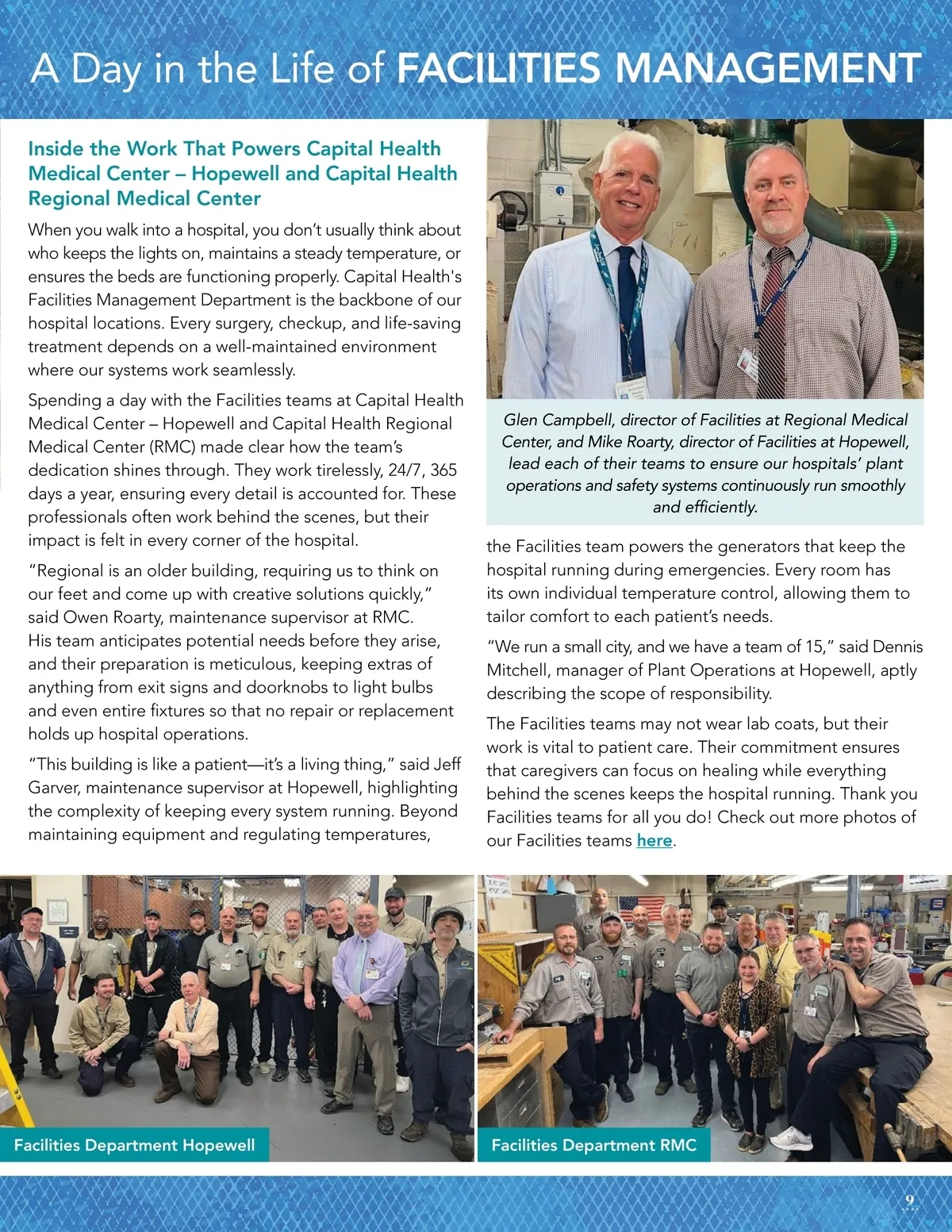 A Day in the Life of FACILITIES MANAGEMENT

Inside the Work That Powers Capital Health Medical Center – Hopewell and Capital Health Regional Medical Center

When you walk into a hospital, you don't usually think about who keeps the lights on, maintains a steady temperature, or ensures the beds are functioning properly. Capital Health's Facilities Management Department is the backbone of our hospital locations. Every surgery, checkup, and life-saving treatment depends on a well-maintained environment where our systems work seamlessly.

Spending a day with the Facilities teams at Capital Health Medical Center – Hopewell and Capital Health Regional Medical Center (RMC) made clear how the team's dedication shines through. They work tirelessly, 24/7, 365 days a year, ensuring every detail is accounted for. These professionals often work behind the scenes, but their impact is felt in every corner of the hospital.

"Regional is an older building, requiring us to think on our feet and come up with creative solutions quickly," said Owen Roarty, maintenance supervisor at RMC. His team anticipates potential needs before they arise, and their preparation is meticulous, keeping extras of anything from exit signs and doorknobs to light bulbs and even entire fixtures so that no repair or replacement holds up hospital operations.

"This building is like a patient—it's a living thing," said Jeff Garver, maintenance supervisor at Hopewell, highlighting the complexity of keeping every system running. Beyond maintaining equipment and regulating temperatures,

Glen Campbell, director of Facilities at Regional Medical Center, and Mike Roarty, director of Facilities at Hopewell, lead each of their teams to ensure our hospitals' plant operations and safety systems continuously run smoothly and efficiently.

the Facilities team powers the generators that keep the hospital running during emergencies. Every room has its own individual temperature control, allowing them to tailor comfort to each patient's needs.

"We run a small city, and we have a team of 15," said Dennis Mitchell, manager of Plant Operations at Hopewell, aptly describing the scope of responsibility.

The Facilities teams may not wear lab coats, but their work is vital to patient care. Their commitment ensures that caregivers can focus on healing while everything behind the scenes keeps the hospital running. Thank you Facilities teams for all you do! Check out more photos of our Facilities teams here.

Facilities Department Hopewell

Facilities Department RMC

9